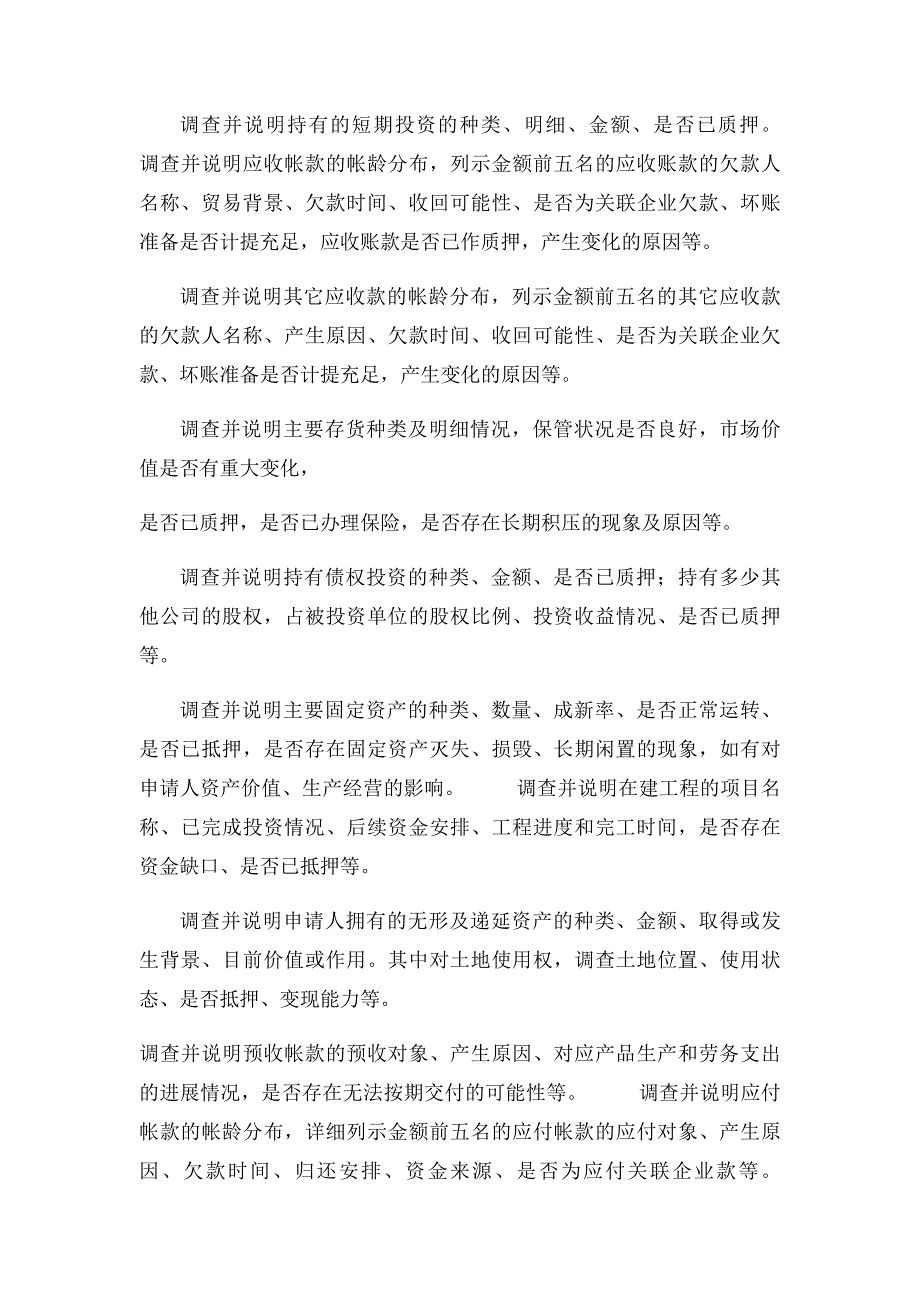 调查并说明持有的短期投资的种类、明细、金额、是否已质押。调查并说明应收帐款的帐龄分布，列示金额前五名的应收账款的欠款人名称、贸易背景、欠款时间、收回可能性、是否为关联企业欠款、坏账准备是否计提充足，应收账款是否已作质押，产生变化的原因等。

调查并说明其它应收款的帐龄分布，列示金额前五名的其它应收款的欠款人名称、产生原因、欠款时间、收回可能性、是否为关联企业欠款、坏账准备是否计提充足，产生变化的原因等。

调查并说明主要存货种类及明细情况，保管状况是否良好，市场价值是否有重大变化，

是否已质押，是否已办理保险，是否存在长期积压的现象及原因等。

调查并说明持有债权投资的种类、金额、是否已质押；持有多少其他公司的股权，占被投资单位的股权比例、投资收益情况、是否已质押等。

调查并说明主要固定资产的种类、数量、成新率、是否正常运转、是否已抵押，是否存在固定资产灭失、损毁、长期闲置的现象，如有对申请人资产价值、生产经营的影响。　　调查并说明在建工程的项目名称、已完成投资情况、后续资金安排、工程进度和完工时间，是否存在资金缺口、是否已抵押等。

调查并说明申请人拥有的无形及递延资产的种类、金额、取得或发生背景、目前价值或作用。其中对土地使用权，调查土地位置、使用状态、是否抵押、变现能力等。

调查并说明预收帐款的预收对象、产生原因、对应产品生产和劳务支出的进展情况，是否存在无法按期交付的可能性等。　　调查并说明应付帐款的帐龄分布，详细列示金额前五名的应付帐款的应付对象、产生原因、欠款时间、归还安排、资金来源、是否为应付关联企业款等。